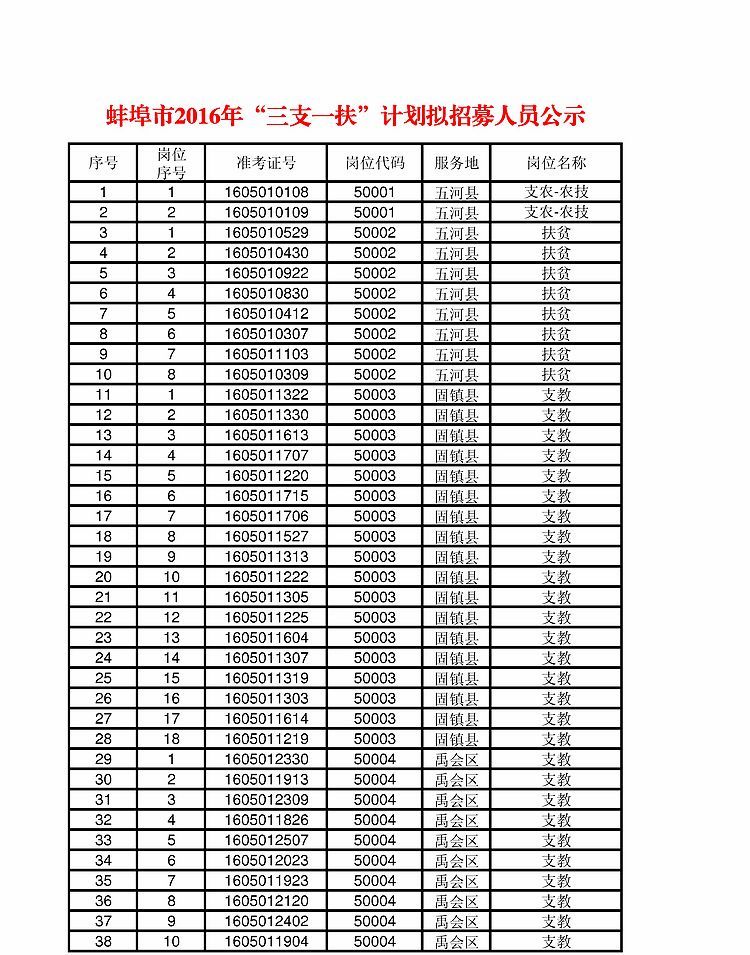 蚌埠市2016年“三支一扶”计划拟招募人员公示

| 序号 | 岗位序号 | 准考证号 | 岗位代码 | 服务地 | 岗位名称 |
|---|---|---|---|---|---|
| 1 | 1 | 1605010108 | 50001 | 五河县 | 支农-农技 |
| 2 | 2 | 1605010109 | 50001 | 五河县 | 支农-农技 |
| 3 | 1 | 1605010529 | 50002 | 五河县 | 扶贫 |
| 4 | 2 | 1605010430 | 50002 | 五河县 | 扶贫 |
| 5 | 3 | 1605010922 | 50002 | 五河县 | 扶贫 |
| 6 | 4 | 1605010830 | 50002 | 五河县 | 扶贫 |
| 7 | 5 | 1605010412 | 50002 | 五河县 | 扶贫 |
| 8 | 6 | 1605010307 | 50002 | 五河县 | 扶贫 |
| 9 | 7 | 1605011103 | 50002 | 五河县 | 扶贫 |
| 10 | 8 | 1605010309 | 50002 | 五河县 | 扶贫 |
| 11 | 1 | 1605011322 | 50003 | 固镇县 | 支教 |
| 12 | 2 | 1605011330 | 50003 | 固镇县 | 支教 |
| 13 | 3 | 1605011613 | 50003 | 固镇县 | 支教 |
| 14 | 4 | 1605011707 | 50003 | 固镇县 | 支教 |
| 15 | 5 | 1605011220 | 50003 | 固镇县 | 支教 |
| 16 | 6 | 1605011715 | 50003 | 固镇县 | 支教 |
| 17 | 7 | 1605011706 | 50003 | 固镇县 | 支教 |
| 18 | 8 | 1605011527 | 50003 | 固镇县 | 支教 |
| 19 | 9 | 1605011313 | 50003 | 固镇县 | 支教 |
| 20 | 10 | 1605011222 | 50003 | 固镇县 | 支教 |
| 21 | 11 | 1605011305 | 50003 | 固镇县 | 支教 |
| 22 | 12 | 1605011225 | 50003 | 固镇县 | 支教 |
| 23 | 13 | 1605011604 | 50003 | 固镇县 | 支教 |
| 24 | 14 | 1605011307 | 50003 | 固镇县 | 支教 |
| 25 | 15 | 1605011319 | 50003 | 固镇县 | 支教 |
| 26 | 16 | 1605011303 | 50003 | 固镇县 | 支教 |
| 27 | 17 | 1605011614 | 50003 | 固镇县 | 支教 |
| 28 | 18 | 1605011219 | 50003 | 固镇县 | 支教 |
| 29 | 1 | 1605012330 | 50004 | 禹会区 | 支教 |
| 30 | 2 | 1605011913 | 50004 | 禹会区 | 支教 |
| 31 | 3 | 1605012309 | 50004 | 禹会区 | 支教 |
| 32 | 4 | 1605011826 | 50004 | 禹会区 | 支教 |
| 33 | 5 | 1605012507 | 50004 | 禹会区 | 支教 |
| 34 | 6 | 1605012023 | 50004 | 禹会区 | 支教 |
| 35 | 7 | 1605011923 | 50004 | 禹会区 | 支教 |
| 36 | 8 | 1605012120 | 50004 | 禹会区 | 支教 |
| 37 | 9 | 1605012402 | 50004 | 禹会区 | 支教 |
| 38 | 10 | 1605011904 | 50004 | 禹会区 | 支教 |